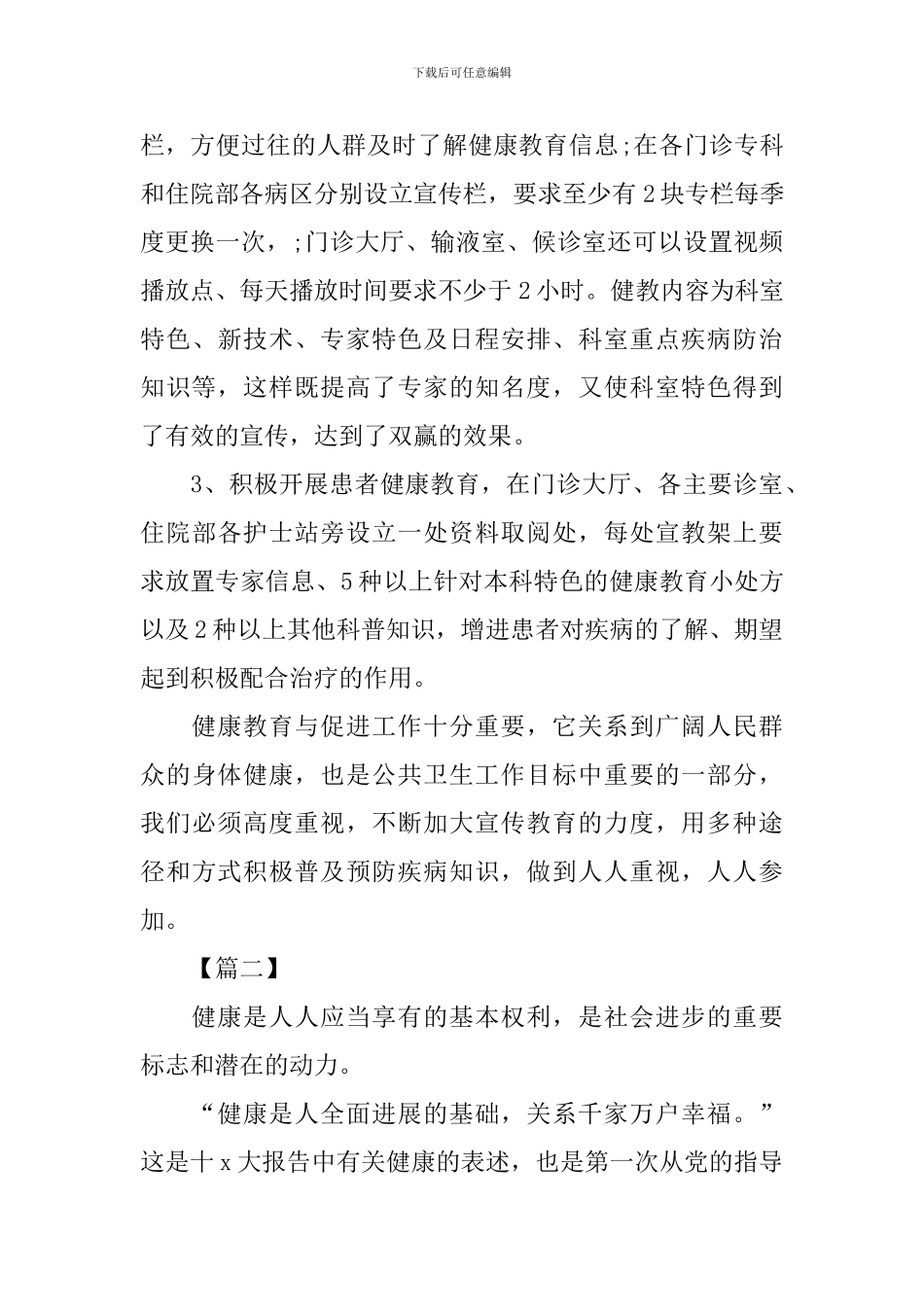 下载后可任意编辑

栏，方便过往的人群及时了解健康教育信息;在各门诊专科和住院部各病区分别设立宣传栏，要求至少有2块专栏每季度更换一次，;门诊大厅、输液室、候诊室还可以设置视频播放点、每天播放时间要求不少于2小时。健教内容为科室特色、新技术、专家特色及日程安排、科室重点疾病防治知识等，这样既提高了专家的知名度，又使科室特色得到了有效的宣传，达到了双赢的效果。

3、积极开展患者健康教育，在门诊大厅、各主要诊室、住院部各护士站旁设立一处资料取阅处，每处宣教架上要求放置专家信息、5种以上针对本科特色的健康教育小处方以及2种以上其他科普知识，增进患者对疾病的了解、期望起到积极配合治疗的作用。

健康教育与促进工作十分重要，它关系到广阔人民群众的身体健康，也是公共卫生工作目标中重要的一部分，我们必须高度重视，不断加大宣传教育的力度，用多种途径和方式积极普及预防疾病知识，做到人人重视，人人参加。

【篇二】

健康是人人应当享有的基本权利，是社会进步的重要标志和潜在的动力。

“健康是人全面进展的基础，关系千家万户幸福。”这是十x大报告中有关健康的表述，也是第一次从党的指导